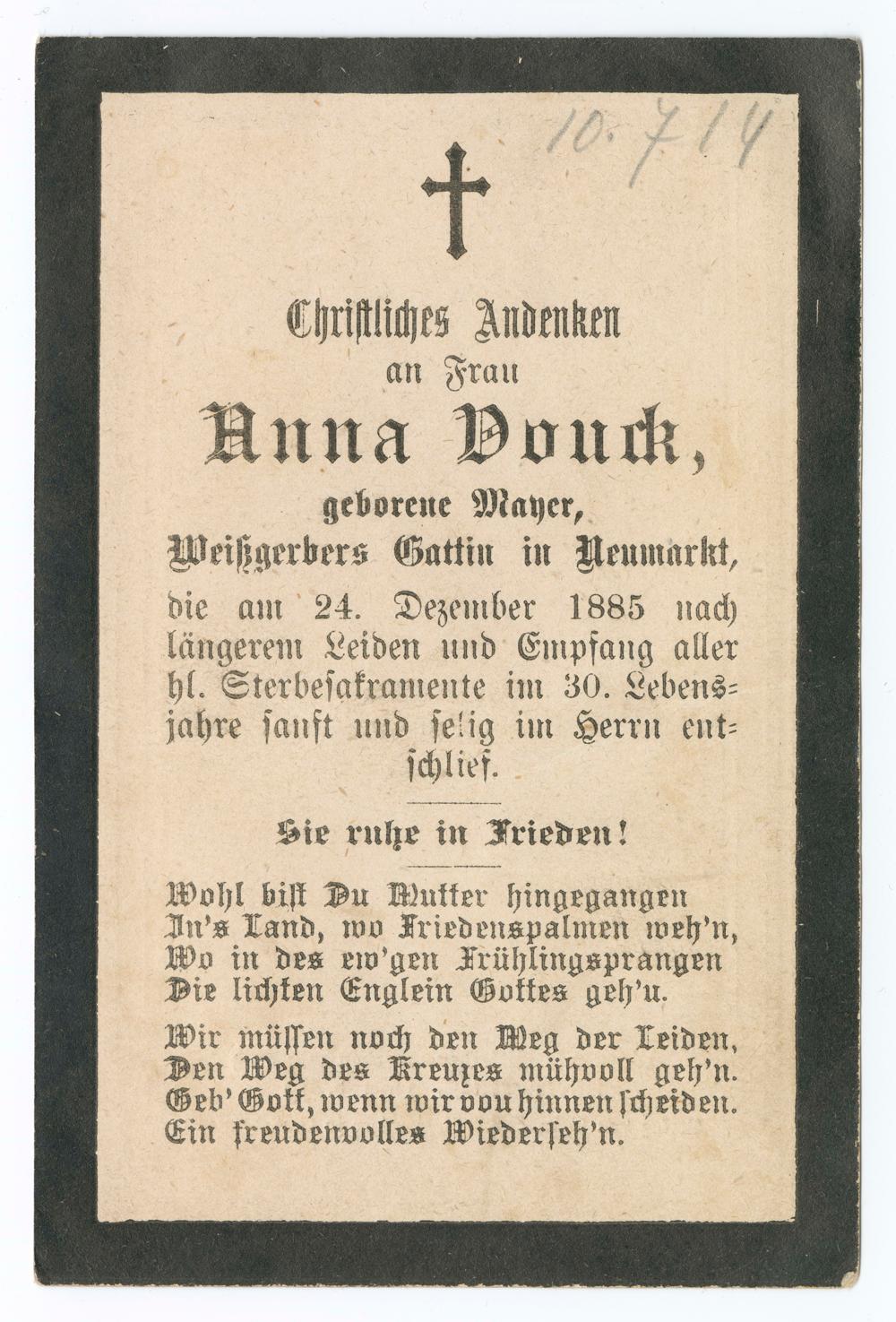 10.714

Christliches Andenken
an Frau
Anna Vonck,
geborene Mayer,
Weißgerbers Gattin in Neumarkt,
die am 24. Dezember 1885 nach längerem Leiden und Empfang aller hl. Sterbesakramente im 30. Lebensjahre sanft und selig im Herrn entschlief.

Sie ruhe in Frieden!

Wohl bist Du Mutter hingegangen
In's Land, wo Friedenspalmen weh'n,
Wo in des ew'gen Frühlingsprangen
Die lichten Englein Gottes geh'n.

Wir müssen noch den Weg der Leiden,
Den Weg des Kreuzes mühvoll geh'n.
Geb' Gott, wenn wir von hinnen scheiden.
Ein freudenvolles Wiederseh'n.